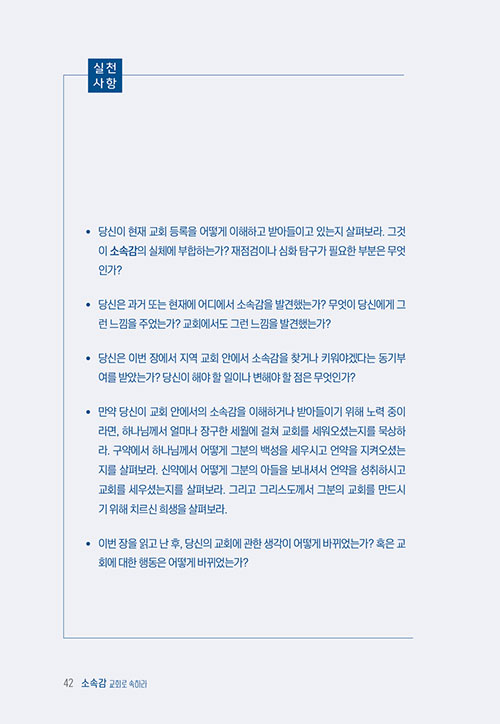 실천 사항

• 당신이 현재 교회 등록을 어떻게 이해하고 받아들이고 있는지 살펴보라. 그것이 소속감의 실체에 부합하는가? 재점검이나 심화 탐구가 필요한 부분은 무엇인가?

• 당신은 과거 또는 현재에 어디에서 소속감을 발견했는가? 무엇이 당신에게 그런 느낌을 주었는가? 교회에서도 그런 느낌을 발견했는가?

• 당신은 이번 장에서 지역 교회 안에서 소속감을 찾거나 키워야겠다는 동기부여를 받았는가? 당신이 해야 할 일이나 변해야 할 점은 무엇인가?

• 만약 당신이 교회 안에서의 소속감을 이해하거나 받아들이기 위해 노력 중이라면, 하나님께서 얼마나 장구한 세월에 걸쳐 교회를 세워오셨는지를 묵상하라. 구약에서 하나님께서 어떻게 그분의 백성을 세우시고 언약을 지켜오셨는지를 살펴보라. 신약에서 어떻게 그분의 아들을 보내셔서 언약을 성취하시고 교회를 세우셨는지를 살펴보라. 그리고 그리스도께서 그분의 교회를 만드시기 위해 치르신 희생을 살펴보라.

• 이번 장을 읽고 난 후, 당신의 교회에 관한 생각이 어떻게 바뀌었는가? 혹은 교회에 대한 행동은 어떻게 바뀌었는가?

42 소속감 교회로 속하라